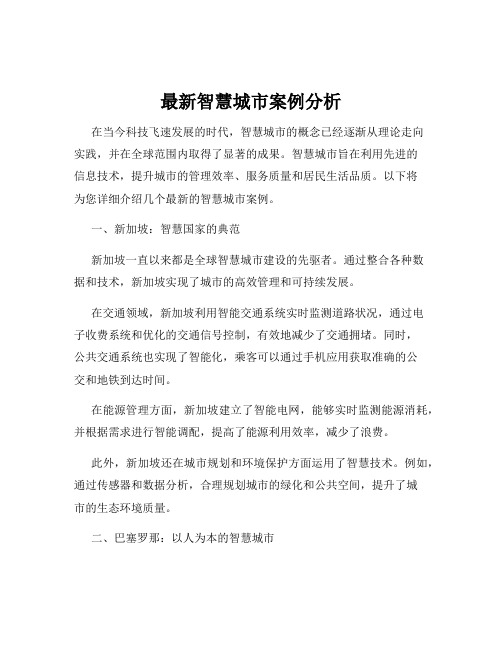 最新智慧城市案例分析

在当今科技飞速发展的时代，智慧城市的概念已经逐渐从理论走向实践，并在全球范围内取得了显著的成果。智慧城市旨在利用先进的信息技术，提升城市的管理效率、服务质量和居民生活品质。以下将为您详细介绍几个最新的智慧城市案例。

一、新加坡：智慧国家的典范

新加坡一直以来都是全球智慧城市建设的先驱者。通过整合各种数据和技术，新加坡实现了城市的高效管理和可持续发展。

在交通领域，新加坡利用智能交通系统实时监测道路状况，通过电子收费系统和优化的交通信号控制，有效地减少了交通拥堵。同时，公共交通系统也实现了智能化，乘客可以通过手机应用获取准确的公交和地铁到达时间。

在能源管理方面，新加坡建立了智能电网，能够实时监测能源消耗，并根据需求进行智能调配，提高了能源利用效率，减少了浪费。

此外，新加坡还在城市规划和环境保护方面运用了智慧技术。例如，通过传感器和数据分析，合理规划城市的绿化和公共空间，提升了城市的生态环境质量。

二、巴塞罗那：以人为本的智慧城市